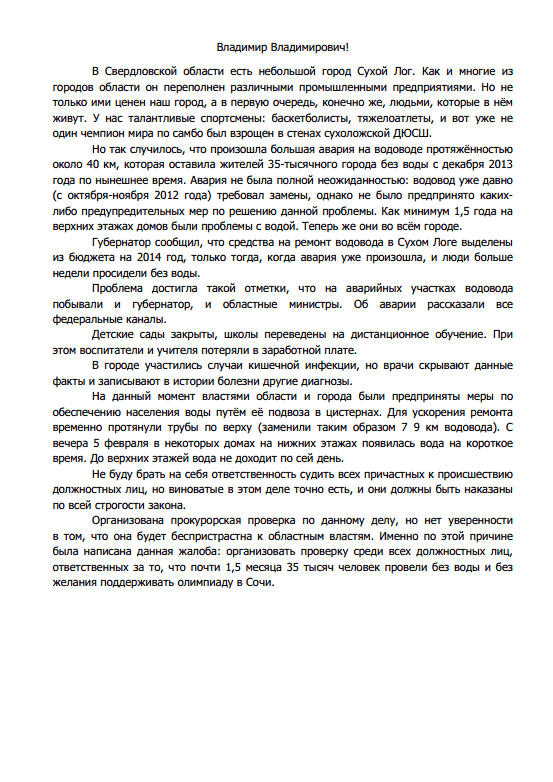 Владимир Владимирович!

В Свердловской области есть небольшой город Сухой Лог. Как и многие из городов области он переполнен различными промышленными предприятиями. Но не только ими ценен наш город, а в первую очередь, конечно же, людьми, которые в нём живут. У нас талантливые спортсмены: баскетболисты, тяжелоатлеты, и вот уже не один чемпион мира по самбо был взрощен в стенах сухоложской ДЮСШ.

Но так случилось, что произошла большая авария на водоводе протяжённостью около 40 км, которая оставила жителей 35-тысячного города без воды с декабря 2013 года по нынешнее время. Авария не была полной неожиданностью: водовод уже давно (с октября-ноября 2012 года) требовал замены, однако не было предпринято каких-либо предупредительных мер по решению данной проблемы. Как минимум 1,5 года на верхних этажах домов были проблемы с водой. Теперь же они во всём городе.

Губернатор сообщил, что средства на ремонт водовода в Сухом Логе выделены из бюджета на 2014 год, только тогда, когда авария уже произошла, и люди больше недели просидели без воды.

Проблема достигла такой отметки, что на аварийных участках водовода побывали и губернатор, и областные министры. Об аварии рассказали все федеральные каналы.

Детские сады закрыты, школы переведены на дистанционное обучение. При этом воспитатели и учителя потеряли в заработной плате.

В городе участились случаи кишечной инфекции, но врачи скрывают данные факты и записывают в истории болезни другие диагнозы.

На данный момент властями области и города были предприняты меры по обеспечению населения воды путём её подвоза в цистернах. Для ускорения ремонта временно протянули трубы по верху (заменили таким образом 7 9 км водовода). С вечера 5 февраля в некоторых домах на нижних этажах появилась вода на короткое время. До верхних этажей вода не доходит по сей день.

Не буду брать на себя ответственность судить всех причастных к происшествию должностных лиц, но виноватые в этом деле точно есть, и они должны быть наказаны по всей строгости закона.

Организована прокурорская проверка по данному делу, но нет уверенности в том, что она будет беспристрастна к областным властям. Именно по этой причине была написана данная жалоба: организовать проверку среди всех должностных лиц, ответственных за то, что почти 1,5 месяца 35 тысяч человек провели без воды и без желания поддерживать олимпиаду в Сочи.